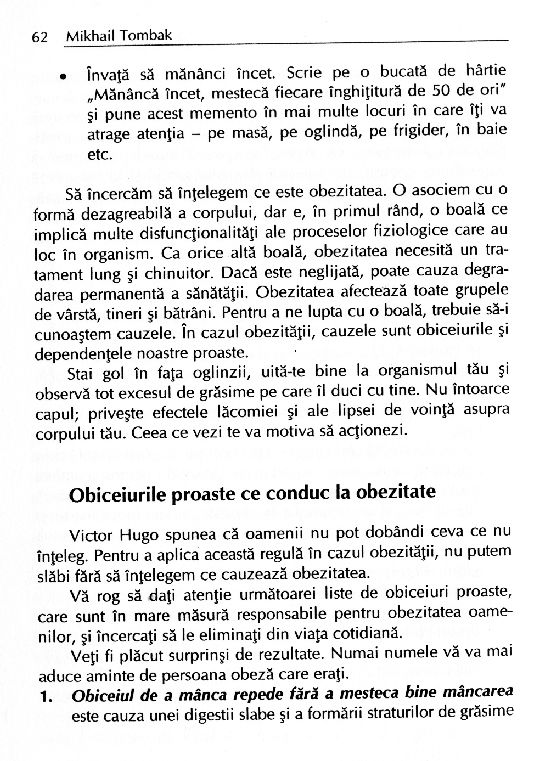 62 Mikhail Tombak

• Învaţă să mănânci încet. Scrie pe o bucată de hârtie „Mănâncă încet, mestecă fiecare înghiţitură de 50 de ori" şi pune acest memento în mai multe locuri în care îţi va atrage atenţia – pe masă, pe oglindă, pe frigider, în baie etc.

Să încercăm să înţelegem ce este obezitatea. O asociem cu o formă dezagreabilă a corpului, dar e, în primul rând, o boală ce implică multe disfuncţionalităţi ale proceselor fiziologice care au loc în organism. Ca orice altă boală, obezitatea necesită un tratament lung şi chinuitor. Dacă este neglijată, poate cauza degradarea permanentă a sănătăţii. Obezitatea afectează toate grupele de vârstă, tineri şi bătrâni. Pentru a ne lupta cu o boală, trebuie să-i cunoaştem cauzele. În cazul obezităţii, cauzele sunt obiceiurile şi dependenţele noastre proaste.

Stai gol în faţa oglinzii, uită-te bine la organismul tău şi observă tot excesul de grăsime pe care îl duci cu tine. Nu întoarce capul; priveşte efectele lăcomiei şi ale lipsei de voinţă asupra corpului tău. Ceea ce vezi te va motiva să acţionezi.

Obiceiurile proaste ce conduc la obezitate

Victor Hugo spunea că oamenii nu pot dobândi ceva ce nu înţeleg. Pentru a aplica această regulă în cazul obezităţii, nu putem slăbi fără să înţelegem ce cauzează obezitatea.

Vă rog să daţi atenţie următoarei liste de obiceiuri proaste, care sunt în mare măsură responsabile pentru obezitatea oamenilor, şi încercaţi să le eliminaţi din viaţa cotidiană.

Veţi fi plăcut surprinşi de rezultate. Numai numele vă va mai aduce aminte de persoana obeză care eraţi.

1. Obiceiul de a mânca repede fără a mesteca bine mâncarea este cauza unei digestii slabe şi a formării straturilor de grăsime